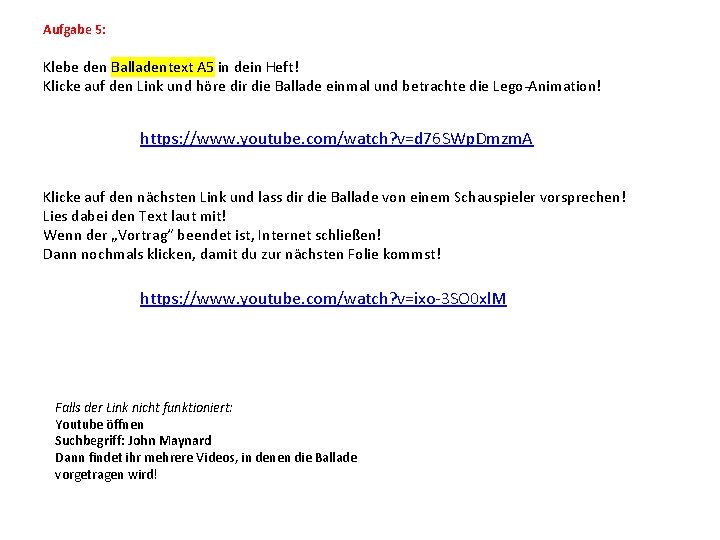 Aufgabe 5:

Klebe den Balladentext A5 in dein Heft!
Klicke auf den Link und höre dir die Ballade einmal und betrachte die Lego-Animation!

https://www.youtube.com/watch?v=d76SWpDmzmA

Klicke auf den nächsten Link und lass dir die Ballade von einem Schauspieler vorsprechen!
Lies dabei den Text laut mit!
Wenn der „Vortrag" beendet ist, Internet schließen!
Dann nochmals klicken, damit du zur nächsten Folie kommst!

https://www.youtube.com/watch?v=ixo-3SO0xlM

Falls der Link nicht funktioniert:
Youtube öffnen
Suchbegriff: John Maynard
Dann findet ihr mehrere Videos, in denen die Ballade vorgetragen wird!